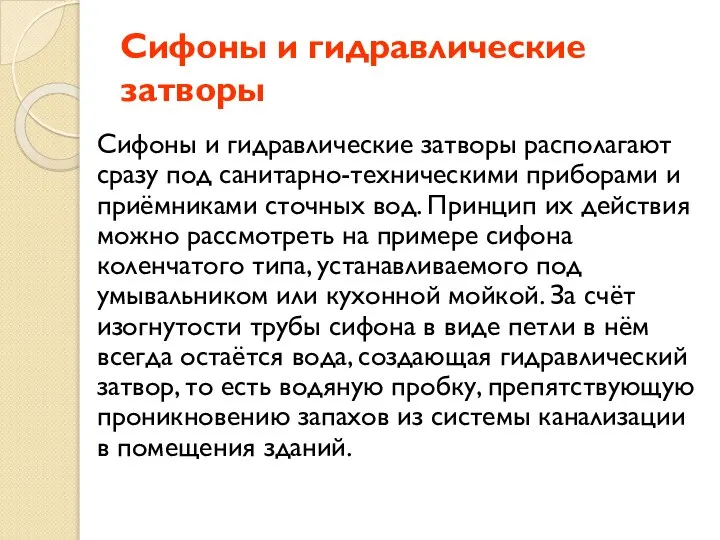 Сифоны и гидравлические затворы

Сифоны и гидравлические затворы располагают сразу под санитарно-техническими приборами и приёмниками сточных вод. Принцип их действия можно рассмотреть на примере сифона коленчатого типа, устанавливаемого под умывальником или кухонной мойкой. За счёт изогнутости трубы сифона в виде петли в нём всегда остаётся вода, создающая гидравлический затвор, то есть водяную пробку, препятствующую проникновению запахов из системы канализации в помещения зданий.